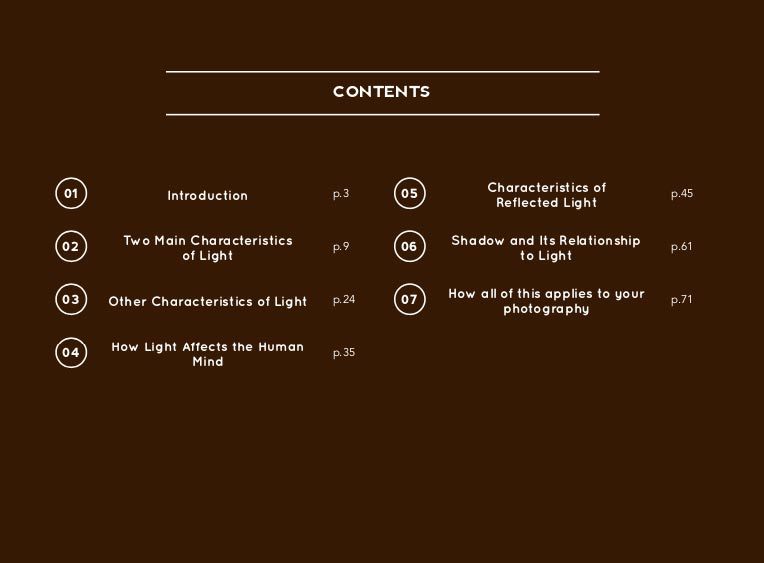 CONTENTS

01 Introduction p.3

02 Two Main Characteristics of Light p.9

03 Other Characteristics of Light p.24

04 How Light Affects the Human Mind p.35

05 Characteristics of Reflected Light p.45

06 Shadow and Its Relationship to Light p.61

07 How all of this applies to your photography p.71